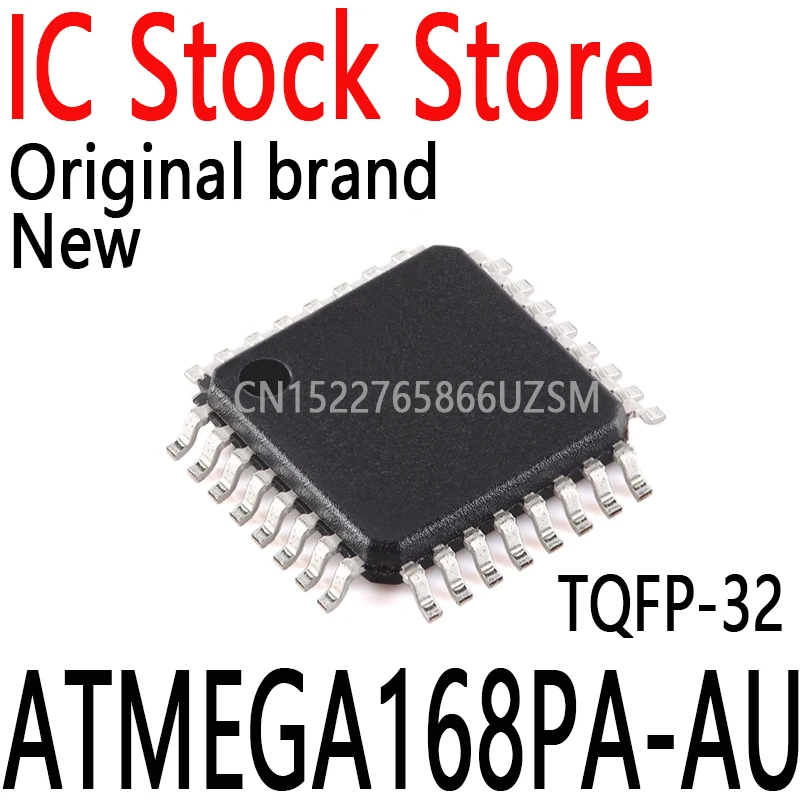 IC Stock Store
Original brand
New

CN1522765866UZSM

TQFP-32

ATMEGA168PA-AU